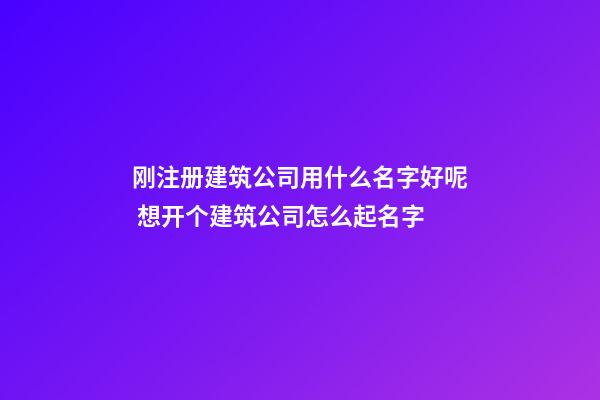 刚注册建筑公司用什么名字好呢 想开个建筑公司怎么起名字